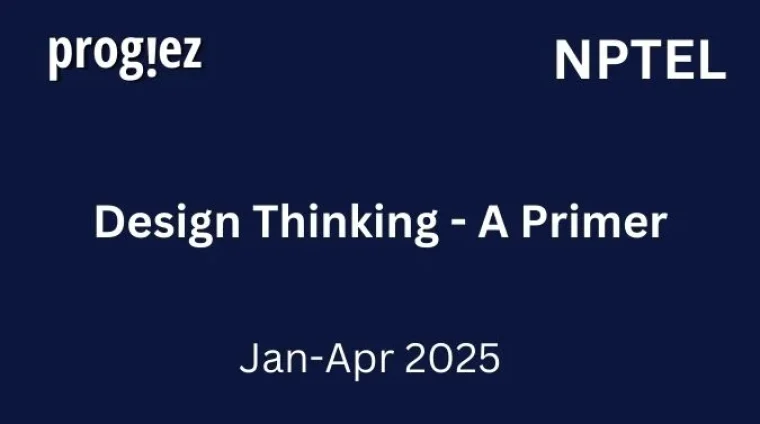 prog!ez

NPTEL

Design Thinking - A Primer

Jan-Apr 2025